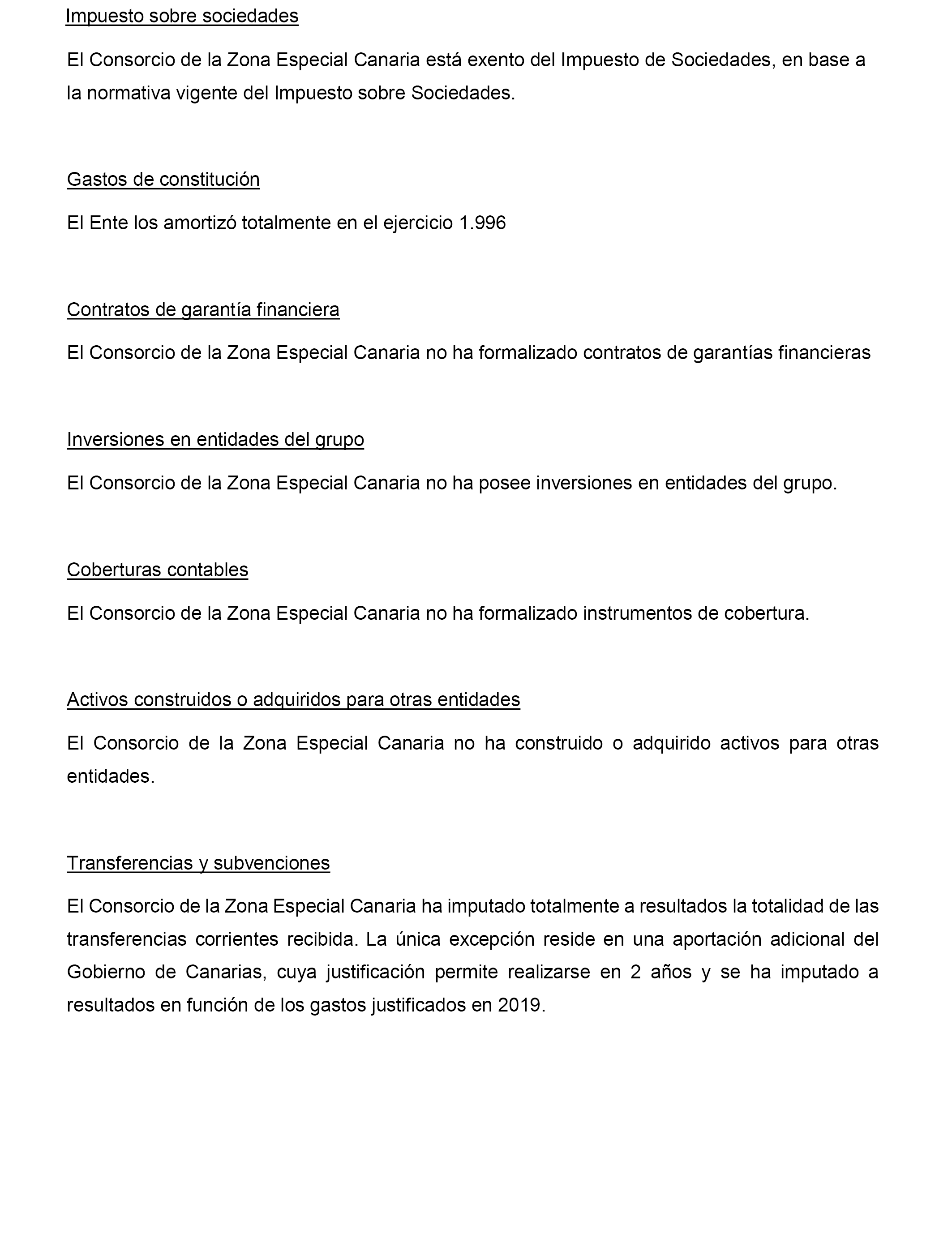 Impuesto sobre sociedades

El Consorcio de la Zona Especial Canaria está exento del Impuesto de Sociedades, en base a la normativa vigente del Impuesto sobre Sociedades.

Gastos de constitución

El Ente los amortizó totalmente en el ejercicio 1.996

Contratos de garantía financiera

El Consorcio de la Zona Especial Canaria no ha formalizado contratos de garantías financieras

Inversiones en entidades del grupo

El Consorcio de la Zona Especial Canaria no ha posee inversiones en entidades del grupo.

Coberturas contables

El Consorcio de la Zona Especial Canaria no ha formalizado instrumentos de cobertura.

Activos construidos o adquiridos para otras entidades

El Consorcio de la Zona Especial Canaria no ha construido o adquirido activos para otras entidades.

Transferencias y subvenciones

El Consorcio de la Zona Especial Canaria ha imputado totalmente a resultados la totalidad de las transferencias corrientes recibida. La única excepción reside en una aportación adicional del Gobierno de Canarias, cuya justificación permite realizarse en 2 años y se ha imputado a resultados en función de los gastos justificados en 2019.